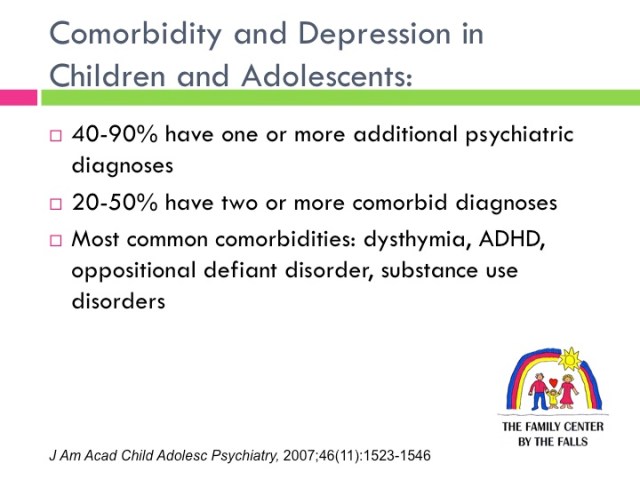 Comorbidity and Depression in Children and Adolescents:

□ 40-90% have one or more additional psychiatric diagnoses

□ 20-50% have two or more comorbid diagnoses

□ Most common comorbidities: dysthymia, ADHD, oppositional defiant disorder, substance use disorders

THE FAMILY CENTER BY THE FALLS

J Am Acad Child Adolesc Psychiatry, 2007;46(11):1523-1546